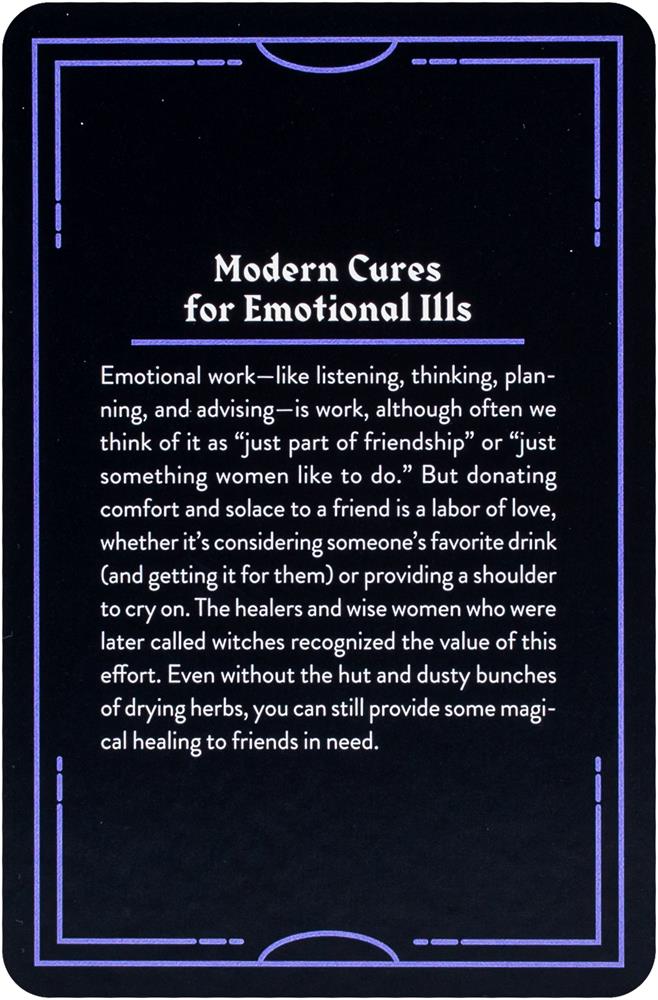 Modern Cures
for Emotional Ills

Emotional work—like listening, thinking, planning, and advising—is work, although often we think of it as "just part of friendship" or "just something women like to do." But donating comfort and solace to a friend is a labor of love, whether it's considering someone's favorite drink (and getting it for them) or providing a shoulder to cry on. The healers and wise women who were later called witches recognized the value of this effort. Even without the hut and dusty bunches of drying herbs, you can still provide some magical healing to friends in need.